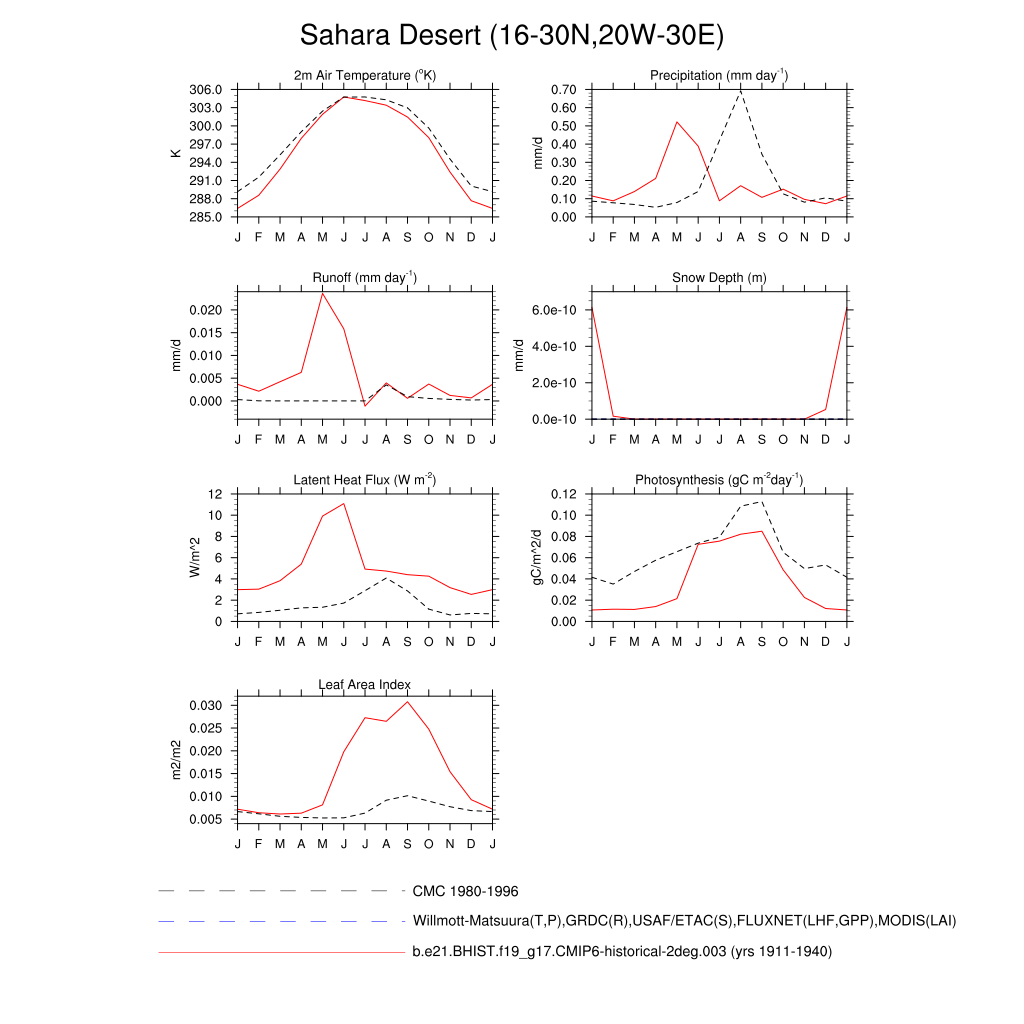 Sahara Desert (16-30N,20W-30E)

2m Air Temperature ($^{o}$K)

K

306.0
303.0
300.0
297.0
294.0
291.0
288.0
285.0

J F M A M J J A S O N D J

Precipitation (mm day$^{-1}$)

mm/d

0.70
0.60
0.50
0.40
0.30
0.20
0.10
0.00

J F M A M J J A S O N D J

Runoff (mm day$^{-1}$)

mm/d

0.020
0.015
0.010
0.005
0.000

J F M A M J J A S O N D J

Snow Depth (m)

mm/d

6.0e-10
4.0e-10
2.0e-10
0.0e-10

J F M A M J J A S O N D J

Latent Heat Flux (W m$^{-2}$)

W/m^2

12
10
8
6
4
2
0

J F M A M J J A S O N D J

Photosynthesis (gC m$^{-2}$day$^{-1}$)

gC/m^2/d

0.12
0.10
0.08
0.06
0.04
0.02
0.00

J F M A M J J A S O N D J

Leaf Area Index

m2/m2

0.030
0.025
0.020
0.015
0.010
0.005

J F M A M J J A S O N D J

CMC 1980-1996

Willmott-Matsuura(T,P),GRDC(R),USAF/ETAC(S),FLUXNET(LHF,GPP),MODIS(LAI)

b.e21.BHIST.f19_g17.CMIP6-historical-2deg.003 (yrs 1911-1940)